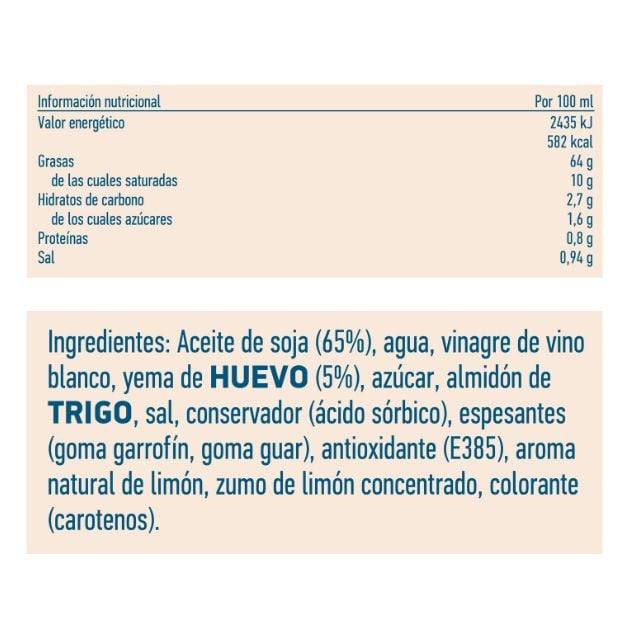 | Información nutricional | Por 100 ml |
|---|---|
| Valor energético | 2435 kJ |
| | 582 kcal |
| Grasas | 64 g |
| de las cuales saturadas | 10 g |
| Hidratos de carbono | 2,7 g |
| de los cuales azúcares | 1,6 g |
| Proteínas | 0,8 g |
| Sal | 0,94 g |

Ingredientes: Aceite de soja (65%), agua, vinagre de vino blanco, yema de HUEVO (5%), azúcar, almidón de TRIGO, sal, conservador (ácido sórbico), espesantes (goma garrofín, goma guar), antioxidante (E385), aroma natural de limón, zumo de limón concentrado, colorante (carotenos).